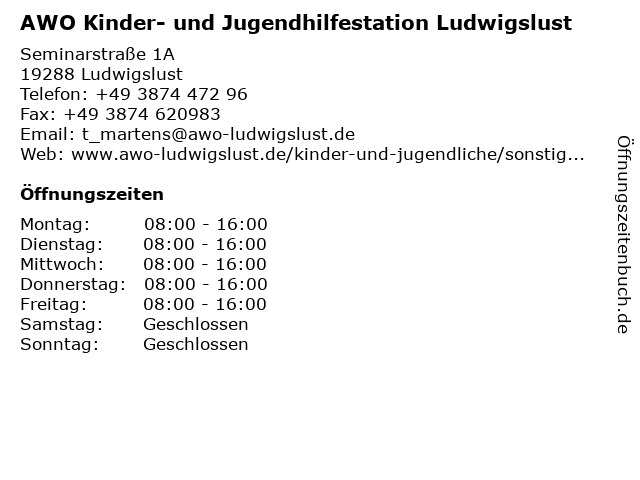 AWO Kinder- und Jugendhilfestation Ludwigslust

Seminarstraße 1A
19288 Ludwigslust
Telefon: +49 3874 472 96
Fax: +49 3874 620983
Email: t_martens@awo-ludwigslust.de
Web: www.awo-ludwigslust.de/kinder-und-jugendliche/sonstig...

Öffnungszeiten

Montag: 08:00 - 16:00
Dienstag: 08:00 - 16:00
Mittwoch: 08:00 - 16:00
Donnerstag: 08:00 - 16:00
Freitag: 08:00 - 16:00
Samstag: Geschlossen
Sonntag: Geschlossen

Öffnungszeitenbuch.de